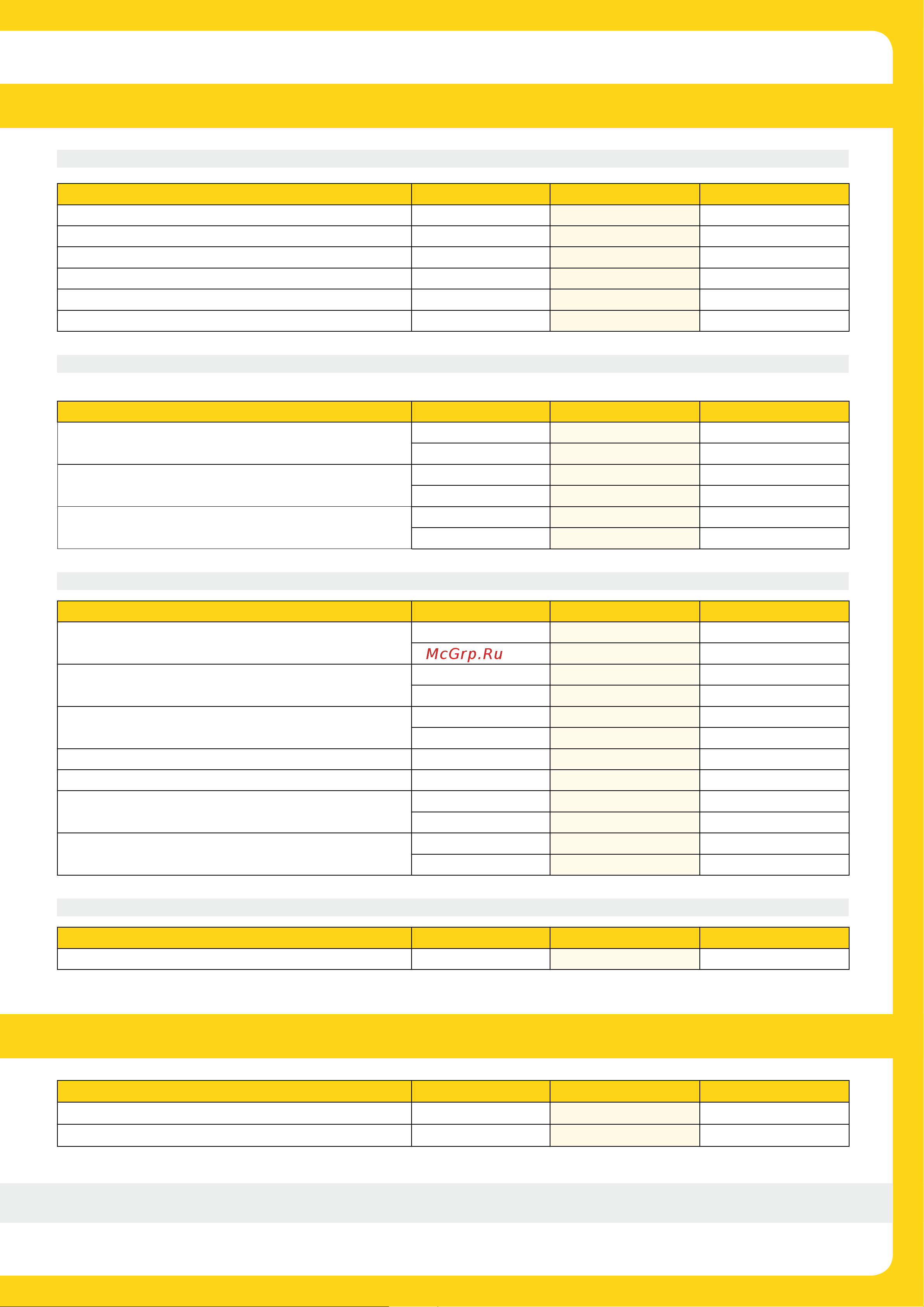 McGrp.Ru